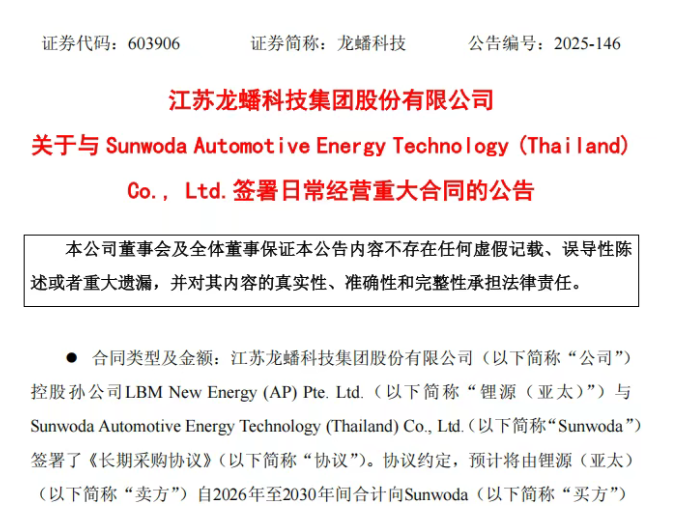 证券代码：603906　　证券简称：龙蟠科技　　公告编号：2025-146

江苏龙蟠科技集团股份有限公司

关于与Sunwoda Automotive Energy Technology (Thailand) Co., Ltd.签署日常经营重大合同的公告

本公司董事会及全体董事保证本公告内容不存在任何虚假记载、误导性陈述或者重大遗漏，并对其内容的真实性、准确性和完整性承担法律责任。

• 合同类型及金额：江苏龙蟠科技集团股份有限公司（以下简称“公司”）控股孙公司LBM New Energy (AP) Pte. Ltd.（以下简称“锂源（亚太）”）与Sunwoda Automotive Energy Technology (Thailand) Co., Ltd.（以下简称“Sunwoda”）签署了《长期采购协议》（以下简称“协议”）。协议约定，预计将由锂源（亚太）（以下简称“卖方”）自2026年至2030年间合计向Sunwoda（以下简称“买方”）